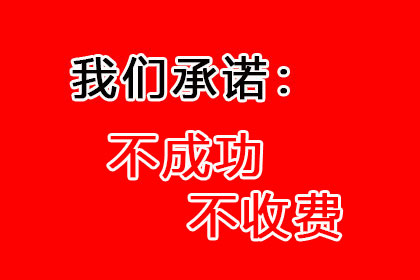 我们承诺：

不成功

不收费